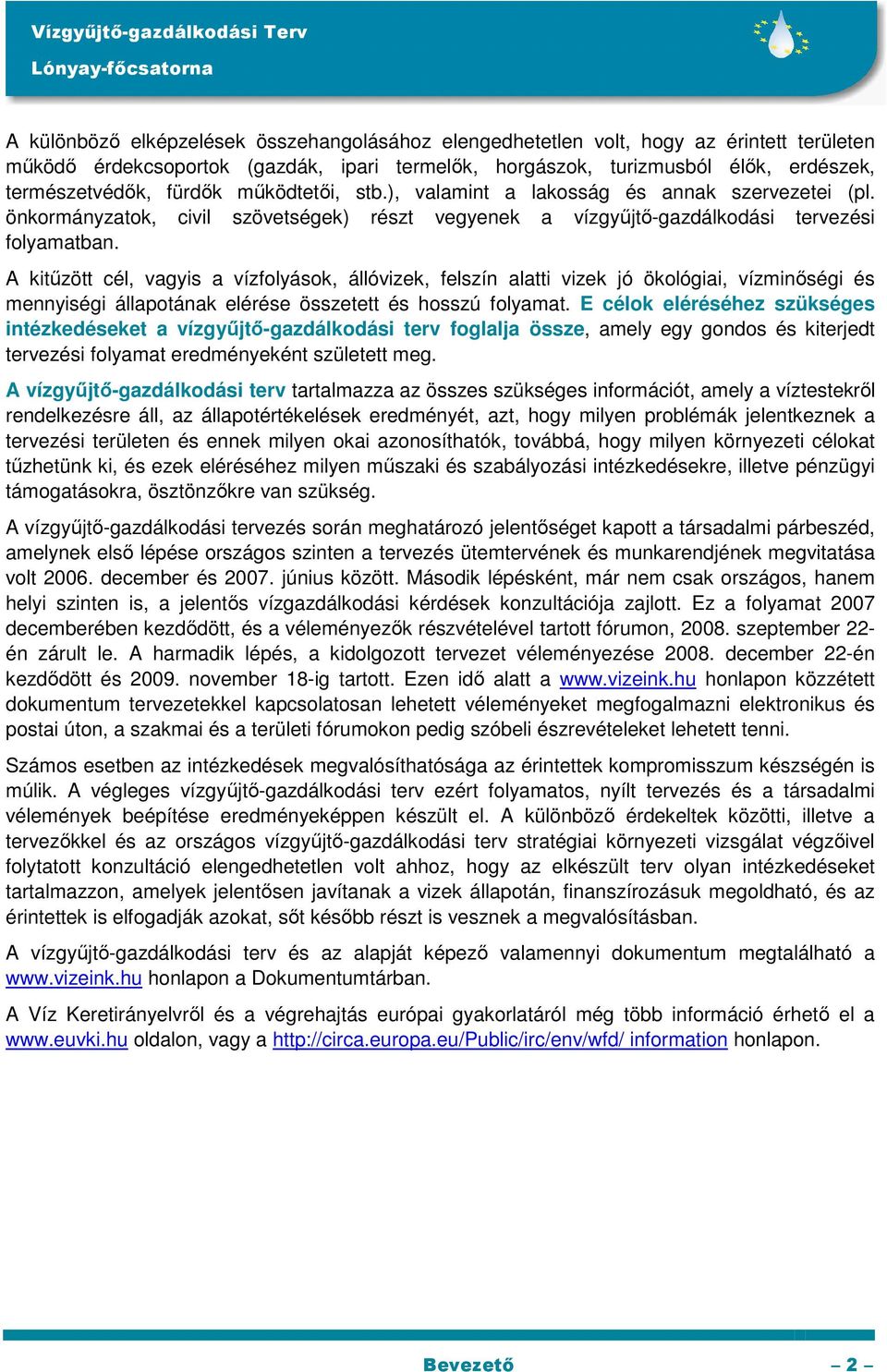 Vízgyűjtő-gazdálkodási Terv
Lónyay-főcsatorna

A különböző elképzelések összehangolásához elengedhetetlen volt, hogy az érintett területen működő érdekcsoportok (gazdák, ipari termelők, horgászok, turizmusból élők, erdészek, természetvédők, fürdők működtetői, stb.), valamint a lakosság és annak szervezetei (pl. önkormányzatok, civil szövetségek) részt vegyenek a vízgyűjtő-gazdálkodási tervezési folyamatban.

A kitűzött cél, vagyis a vízfolyások, állóvizek, felszín alatti vizek jó ökológiai, vízminőségi és mennyiségi állapotának elérése összetett és hosszú folyamat. E célok eléréséhez szükséges intézkedéseket a vízgyűjtő-gazdálkodási terv foglalja össze, amely egy gondos és kiterjedt tervezési folyamat eredményeként született meg.

A vízgyűjtő-gazdálkodási terv tartalmazza az összes szükséges információt, amely a víztestekről rendelkezésre áll, az állapotértékelések eredményét, azt, hogy milyen problémák jelentkeznek a tervezési területen és ennek milyen okai azonosíthatók, továbbá, hogy milyen környezeti célokat tűzhetünk ki, és ezek eléréséhez milyen műszaki és szabályozási intézkedésekre, illetve pénzügyi támogatásokra, ösztönzőkre van szükség.

A vízgyűjtő-gazdálkodási tervezés során meghatározó jelentőséget kapott a társadalmi párbeszéd, amelynek első lépése országos szinten a tervezés ütemtervének és munkarendjének megvitatása volt 2006. december és 2007. június között. Második lépésként, már nem csak országos, hanem helyi szinten is, a jelentős vízgazdálkodási kérdések konzultációja zajlott. Ez a folyamat 2007 decemberében kezdődött, és a véleményezők részvételével tartott fórumon, 2008. szeptember 22-én zárult le. A harmadik lépés, a kidolgozott tervezet véleményezése 2008. december 22-én kezdődött és 2009. november 18-ig tartott. Ezen idő alatt a www.vizeink.hu honlapon közzétett dokumentum tervezetekkel kapcsolatosan lehetett véleményeket megfogalmazni elektronikus és postai úton, a szakmai és a területi fórumokon pedig szóbeli észrevételeket lehetett tenni.

Számos esetben az intézkedések megvalósíthatósága az érintettek kompromisszum készségén is múlik. A végleges vízgyűjtő-gazdálkodási terv ezért folyamatos, nyílt tervezés és a társadalmi vélemények beépítése eredményeképpen készült el. A különböző érdekeltek közötti, illetve a tervezőkkel és az országos vízgyűjtő-gazdálkodási terv stratégiai környezeti vizsgálat végzőivel folytatott konzultáció elengedhetetlen volt ahhoz, hogy az elkészült terv olyan intézkedéseket tartalmazzon, amelyek jelentősen javítanak a vizek állapotán, finanszírozásuk megoldható, és az érintettek is elfogadják azokat, sőt később részt is vesznek a megvalósításban.

A vízgyűjtő-gazdálkodási terv és az alapját képező valamennyi dokumentum megtalálható a www.vizeink.hu honlapon a Dokumentumtárban.

A Víz Keretirányelvről és a végrehajtás európai gyakorlatáról még több információ érhető el a www.euvki.hu oldalon, vagy a http://circa.europa.eu/Public/irc/env/wfd/ information honlapon.

Bevezető – 2 –